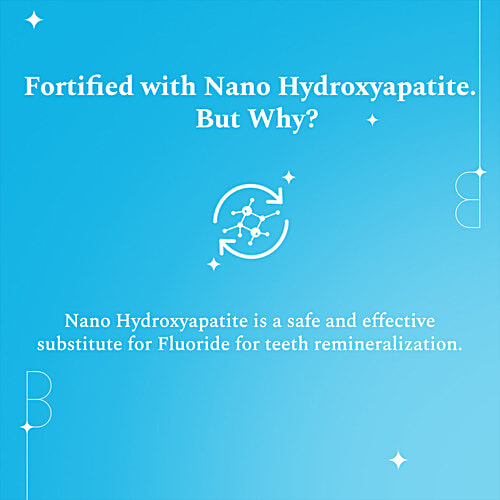 Fortified with Nano Hydroxyapatite. But Why?

Nano Hydroxyapatite is a safe and effective substitute for Fluoride for teeth remineralization.